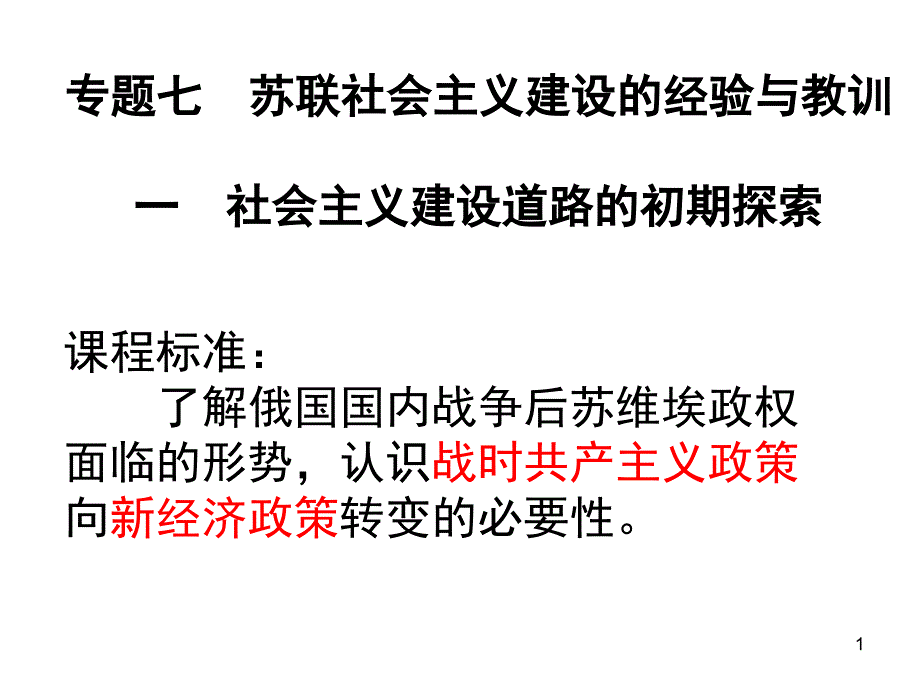 专题七　苏联社会主义建设的经验与教训

一　社会主义建设道路的初期探索

课程标准：

了解俄国国内战争后苏维埃政权面临的形势，认识战时共产主义政策向新经济政策转变的必要性。

1